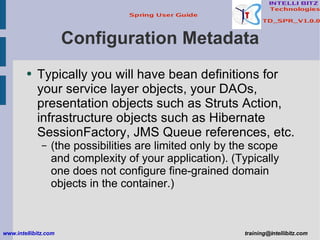 Spring User Guide

IT

INTELLI BITZ Technologies

TD_SPR_V1.0.0

Configuration Metadata

• Typically you will have bean definitions for your service layer objects, your DAOs, presentation objects such as Struts Action, infrastructure objects such as Hibernate SessionFactory, JMS Queue references, etc.
– (the possibilities are limited only by the scope and complexity of your application). (Typically one does not configure fine-grained domain objects in the container.)

www.intellibitz.com

training@intellibitz.com